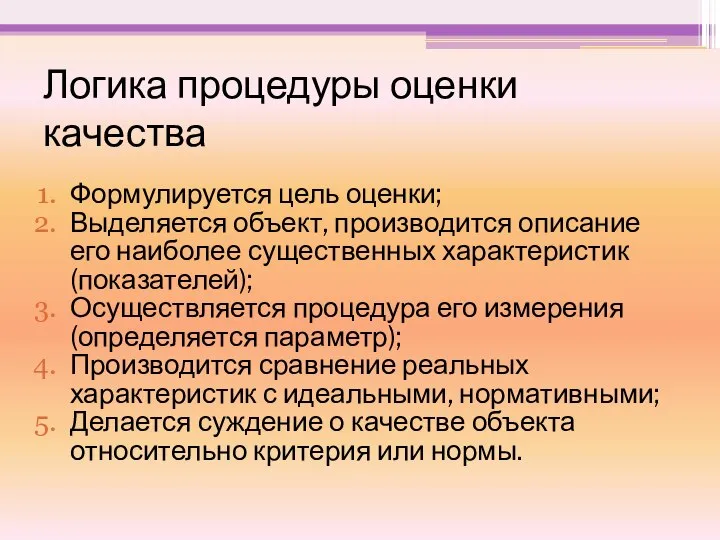 Логика процедуры оценки качества

1. Формулируется цель оценки;
2. Выделяется объект, производится описание его наиболее существенных характеристик (показателей);
3. Осуществляется процедура его измерения (определяется параметр);
4. Производится сравнение реальных характеристик с идеальными, нормативными;
5. Делается суждение о качестве объекта относительно критерия или нормы.